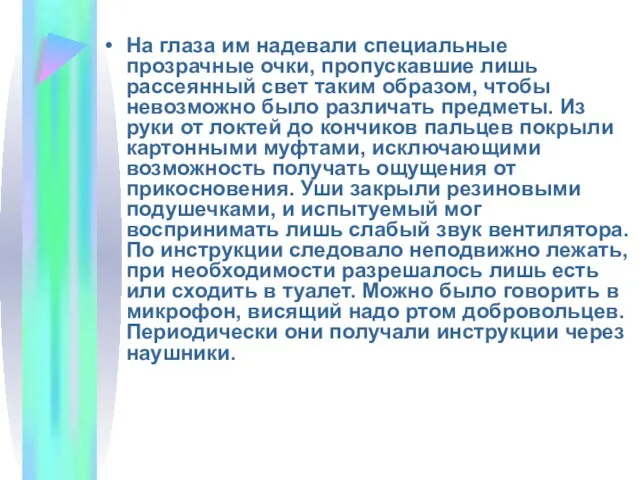 • На глаза им надевали специальные прозрачные очки, пропускавшие лишь рассеянный свет таким образом, чтобы невозможно было различать предметы. Из руки от локтей до кончиков пальцев покрыли картонными муфтами, исключающими возможность получать ощущения от прикосновения. Уши закрыли резиновыми подушечками, и испытуемый мог воспринимать лишь слабый звук вентилятора. По инструкции следовало неподвижно лежать, при необходимости разрешалось лишь есть или сходить в туалет. Можно было говорить в микрофон, висящий надо ртом добровольцев. Периодически они получали инструкции через наушники.